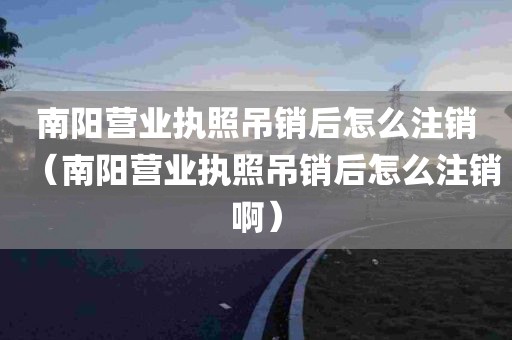 南阳营业执照吊销后怎么注销（南阳营业执照吊销后怎么注销啊）